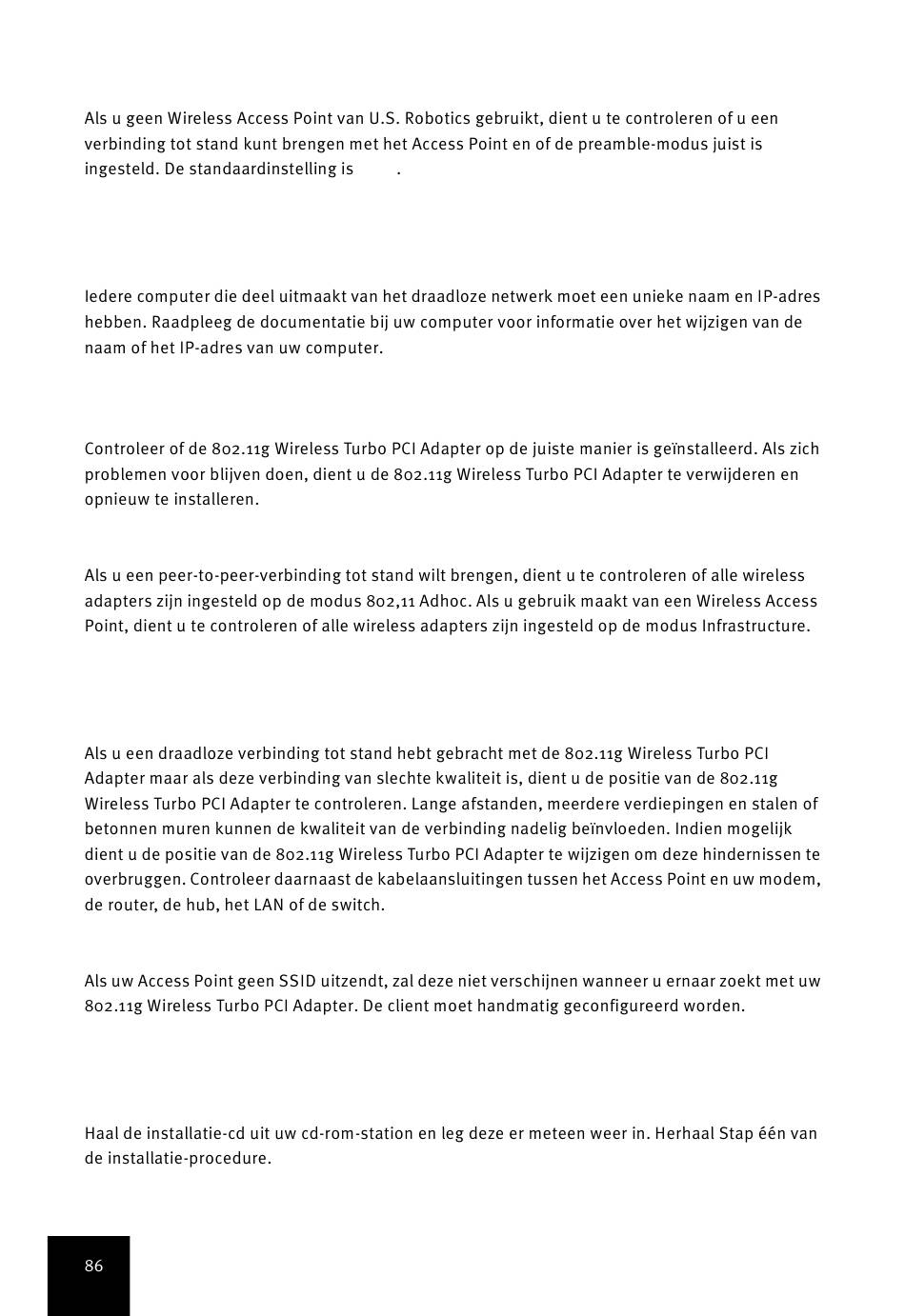 Als u geen Wireless Access Point van U.S. Robotics gebruikt, dient u te controleren of u een verbinding tot stand kunt brengen met het Access Point en of de preamble-modus juist is ingesteld. De standaardinstelling is .

Iedere computer die deel uitmaakt van het draadloze netwerk moet een unieke naam en IP-adres hebben. Raadpleeg de documentatie bij uw computer voor informatie over het wijzigen van de naam of het IP-adres van uw computer.

Controleer of de 802.11g Wireless Turbo PCI Adapter op de juiste manier is geïnstalleerd. Als zich problemen voor blijven doen, dient u de 802.11g Wireless Turbo PCI Adapter te verwijderen en opnieuw te installeren.

Als u een peer-to-peer-verbinding tot stand wilt brengen, dient u te controleren of alle wireless adapters zijn ingesteld op de modus 802,11 Adhoc. Als u gebruik maakt van een Wireless Access Point, dient u te controleren of alle wireless adapters zijn ingesteld op de modus Infrastructure.

Als u een draadloze verbinding tot stand hebt gebracht met de 802.11g Wireless Turbo PCI Adapter maar als deze verbinding van slechte kwaliteit is, dient u de positie van de 802.11g Wireless Turbo PCI Adapter te controleren. Lange afstanden, meerdere verdiepingen en stalen of betonnen muren kunnen de kwaliteit van de verbinding nadelig beïnvloeden. Indien mogelijk dient u de positie van de 802.11g Wireless Turbo PCI Adapter te wijzigen om deze hindernissen te overbruggen. Controleer daarnaast de kabelaansluitingen tussen het Access Point en uw modem, de router, de hub, het LAN of de switch.

Als uw Access Point geen SSID uitzendt, zal deze niet verschijnen wanneer u ernaar zoekt met uw 802.11g Wireless Turbo PCI Adapter. De client moet handmatig geconfigureerd worden.

Haal de installatie-cd uit uw cd-rom-station en leg deze er meteen weer in. Herhaal Stap één van de installatie-procedure.

86